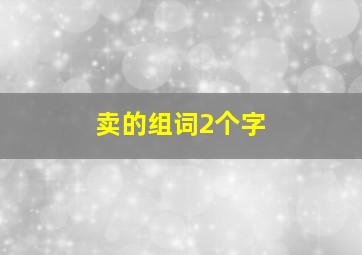 卖的组词2个字